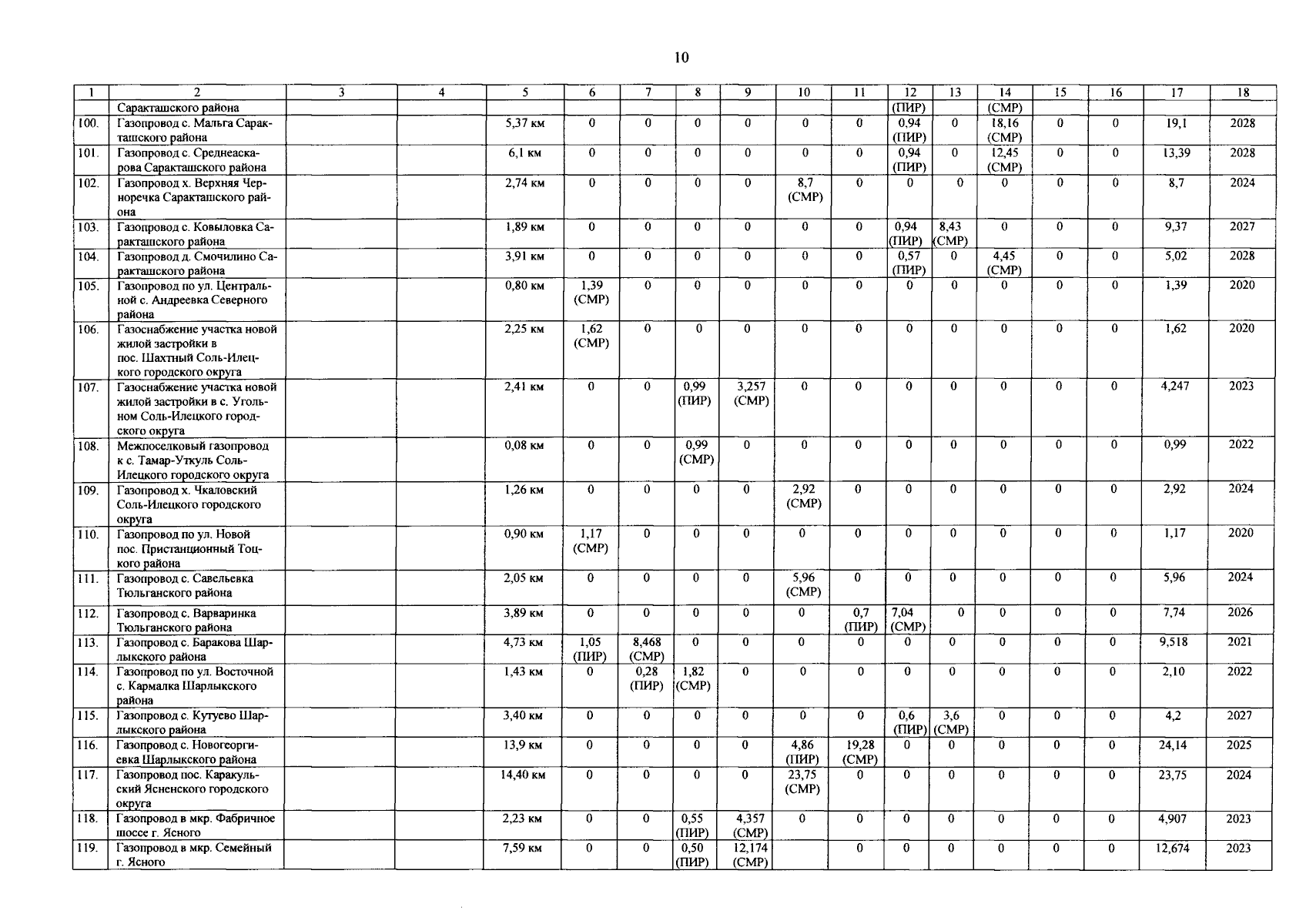 10

| 1 | 2 | 3 | 4 | 5 | 6 | 7 | 8 | 9 | 10 | 11 | 12 | 13 | 14 | 15 | 16 | 17 | 18 |
|---|---|---|---|---|---|---|---|---|---|---|---|---|---|---|---|---|---|
| | Саракташского района | | | | | | | | | | (ПИР) | | (СМР) | | | | |
| 100. | Газопровод с. Мальга Саракташского района | | | 5,37 км | 0 | 0 | 0 | 0 | 0 | 0 | 0,94 (ПИР) | 0 | 18,16 (СМР) | 0 | 0 | 19,1 | 2028 |
| 101. | Газопровод с. Среднеаскарова Саракташского района | | | 6,1 км | 0 | 0 | 0 | 0 | 0 | 0 | 0,94 (ПИР) | 0 | 12,45 (СМР) | 0 | 0 | 13,39 | 2028 |
| 102. | Газопровод х. Верхняя Черноречка Саракташского района | | | 2,74 км | 0 | 0 | 0 | 0 | 8,7 (СМР) | 0 | 0 | 0 | 0 | 0 | 0 | 8,7 | 2024 |
| 103. | Газопровод с. Ковыловка Саракташского района | | | 1,89 км | 0 | 0 | 0 | 0 | 0 | 0 | 0,94 (ПИР) | 8,43 (СМР) | 0 | 0 | 0 | 9,37 | 2027 |
| 104. | Газопровод д. Смочилино Саракташского района | | | 3,91 км | 0 | 0 | 0 | 0 | 0 | 0 | 0,57 (ПИР) | 0 | 4,45 (СМР) | 0 | 0 | 5,02 | 2028 |
| 105. | Газопровод по ул. Центральной с. Андреевка Северного района | | | 0,80 км | 1,39 (СМР) | 0 | 0 | 0 | 0 | 0 | 0 | 0 | 0 | 0 | 0 | 1,39 | 2020 |
| 106. | Газоснабжение участка новой жилой застройки в пос. Шахтный Соль-Илецкого городского округа | | | 2,25 км | 1,62 (СМР) | 0 | 0 | 0 | 0 | 0 | 0 | 0 | 0 | 0 | 0 | 1,62 | 2020 |
| 107. | Газоснабжение участка новой жилой застройки в с. Угольном Соль-Илецкого городского округа | | | 2,41 км | 0 | 0 | 0,99 (ПИР) | 3,257 (СМР) | 0 | 0 | 0 | 0 | 0 | 0 | 0 | 4,247 | 2023 |
| 108. | Межпоселковый газопровод к с. Тамар-Уткуль Соль-Илецкого городского округа | | | 0,08 км | 0 | 0 | 0,99 (СМР) | 0 | 0 | 0 | 0 | 0 | 0 | 0 | 0 | 0,99 | 2022 |
| 109. | Газопровод х. Чкаловский Соль-Илецкого городского округа | | | 1,26 км | 0 | 0 | 0 | 0 | 2,92 (СМР) | 0 | 0 | 0 | 0 | 0 | 0 | 2,92 | 2024 |
| 110. | Газопровод по ул. Новой пос. Пристанционный Тоцкого района | | | 0,90 км | 1,17 (СМР) | 0 | 0 | 0 | 0 | 0 | 0 | 0 | 0 | 0 | 0 | 1,17 | 2020 |
| 111. | Газопровод с. Савельевка Тюльганского района | | | 2,05 км | 0 | 0 | 0 | 0 | 5,96 (СМР) | 0 | 0 | 0 | 0 | 0 | 0 | 5,96 | 2024 |
| 112. | Газопровод с. Варваринка Тюльганского района | | | 3,89 км | 0 | 0 | 0 | 0 | 0 | 0,7 (ПИР) | 7,04 (СМР) | 0 | 0 | 0 | 0 | 7,74 | 2026 |
| 113. | Газопровод с. Баракова Шарлыкского района | | | 4,73 км | 1,05 (ПИР) | 8,468 (СМР) | 0 | 0 | 0 | 0 | 0 | 0 | 0 | 0 | 0 | 9,518 | 2021 |
| 114. | Газопровод по ул. Восточной с. Кармалка Шарлыкского района | | | 1,43 км | 0 | 0,28 (ПИР) | 1,82 (СМР) | 0 | 0 | 0 | 0 | 0 | 0 | 0 | 0 | 2,10 | 2022 |
| 115. | Газопровод с. Кутуево Шарлыкского района | | | 3,40 км | 0 | 0 | 0 | 0 | 0 | 0 | 0,6 (ПИР) | 3,6 (СМР) | 0 | 0 | 0 | 4,2 | 2027 |
| 116. | Газопровод с. Новогеоргиевка Шарлыкского района | | | 13,9 км | 0 | 0 | 0 | 0 | 4,86 (ПИР) | 19,28 (СМР) | 0 | 0 | 0 | 0 | 0 | 24,14 | 2025 |
| 117. | Газопровод пос. Каракульский Ясненского городского округа | | | 14,40 км | 0 | 0 | 0 | 0 | 23,75 (СМР) | 0 | 0 | 0 | 0 | 0 | 0 | 23,75 | 2024 |
| 118. | Газопровод в мкр. Фабричное шоссе г. Ясного | | | 2,23 км | 0 | 0 | 0,55 (ПИР) | 4,357 (СМР) | 0 | 0 | 0 | 0 | 0 | 0 | 0 | 4,907 | 2023 |
| 119. | Газопровод в мкр. Семейный г. Ясного | | | 7,59 км | 0 | 0 | 0,50 (ПИР) | 12,174 (СМР) | | 0 | 0 | 0 | 0 | 0 | 0 | 12,674 | 2023 |